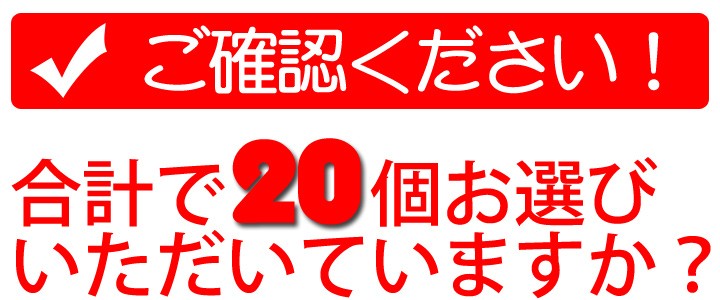 ご確認ください！

合計で20個お選びいただいていますか？